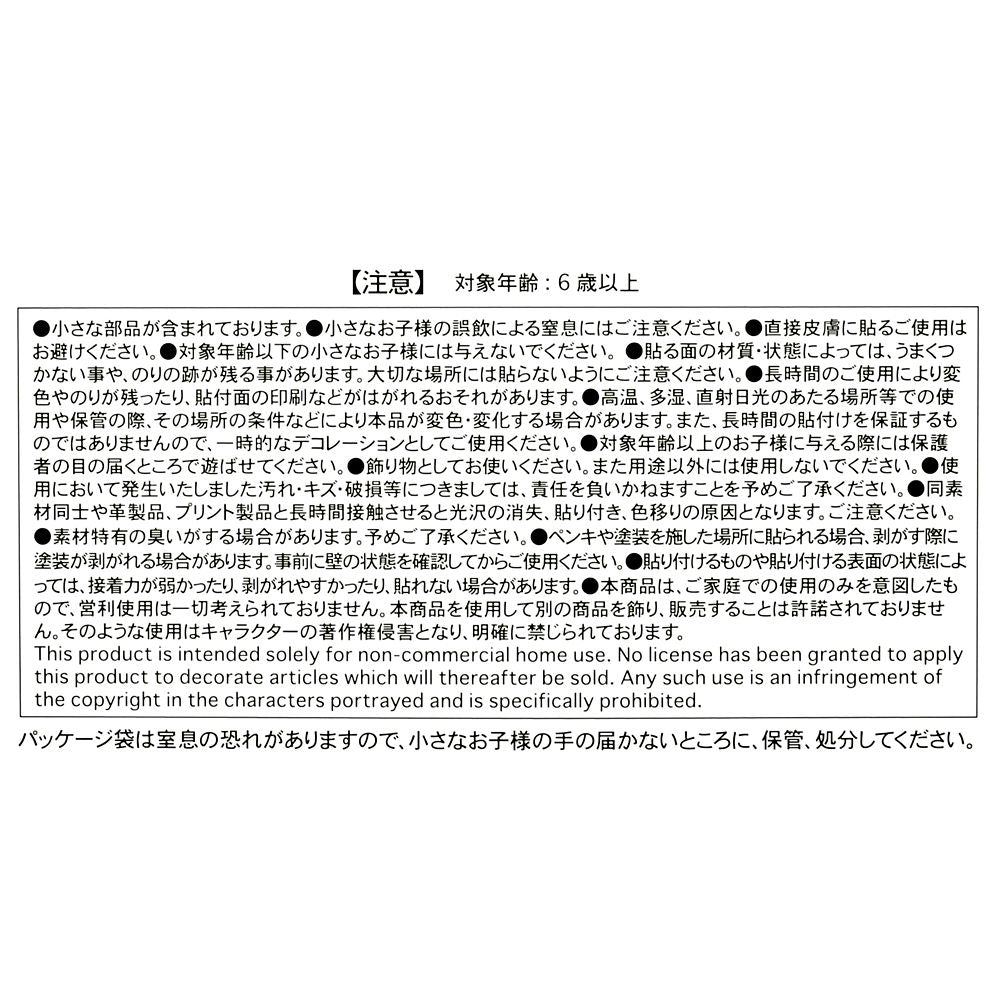 【注意】 対象年齢:6歳以上

●小さな部品が含まれております。●小さなお子様の誤飲による窒息にはご注意ください。●直接皮膚に貼るご使用はお避けください。●対象年齢以下の小さなお子様には与えないでください。●貼る面の材質・状態によっては、うまくつかない事や、のりの跡が残る事があります。大切な場所には貼らないようにご注意ください。●長時間のご使用により変色やのりが残ったり、貼付面の印刷などがはがれるおそれがあります。●高温、多湿、直射日光のあたる場所等での使用や保管の際、その場所の条件などにより本品が変色・変化する場合があります。また、長時間の貼付けを保証するものではありませんので、一時的なデコレーションとしてご使用ください。●対象年齢以上のお子様に与える際には保護者の目の届くところで遊ばせてください。●飾り物としてお使いください。また用途以外には使用しないでください。●使用において発生いたしました汚れ・キズ・破損等につきましては、責任を負いかねますことを予めご了承ください。●同素材同士や革製品、プリント製品と長時間接触させると光沢の消失、貼り付き、色移りの原因となります。ご注意ください。●素材特有の臭いがする場合があります。予めご了承ください。●ペンキや塗装を施した場所に貼られる場合、剥がす際に塗装が剥がれる場合があります。事前に壁の状態を確認してからご使用ください。●貼り付けるものや貼り付ける表面の状態によっては、接着力が弱かったり、剥がれやすかったり、貼れない場合があります。●本商品は、ご家庭での使用のみを意図したもので、営利使用は一切考えられておりません。本商品を使用して別の商品を飾り、販売することは許諾されておりません。そのような使用はキャラクターの著作権侵害となり、明確に禁じられております。
This product is intended solely for non-commercial home use. No license has been granted to apply this product to decorate articles which will thereafter be sold. Any such use is an infringement of the copyright in the characters portrayed and is specifically prohibited.

パッケージ袋は窒息の恐れがありますので、小さなお子様の手の届かないところに、保管、処分してください。